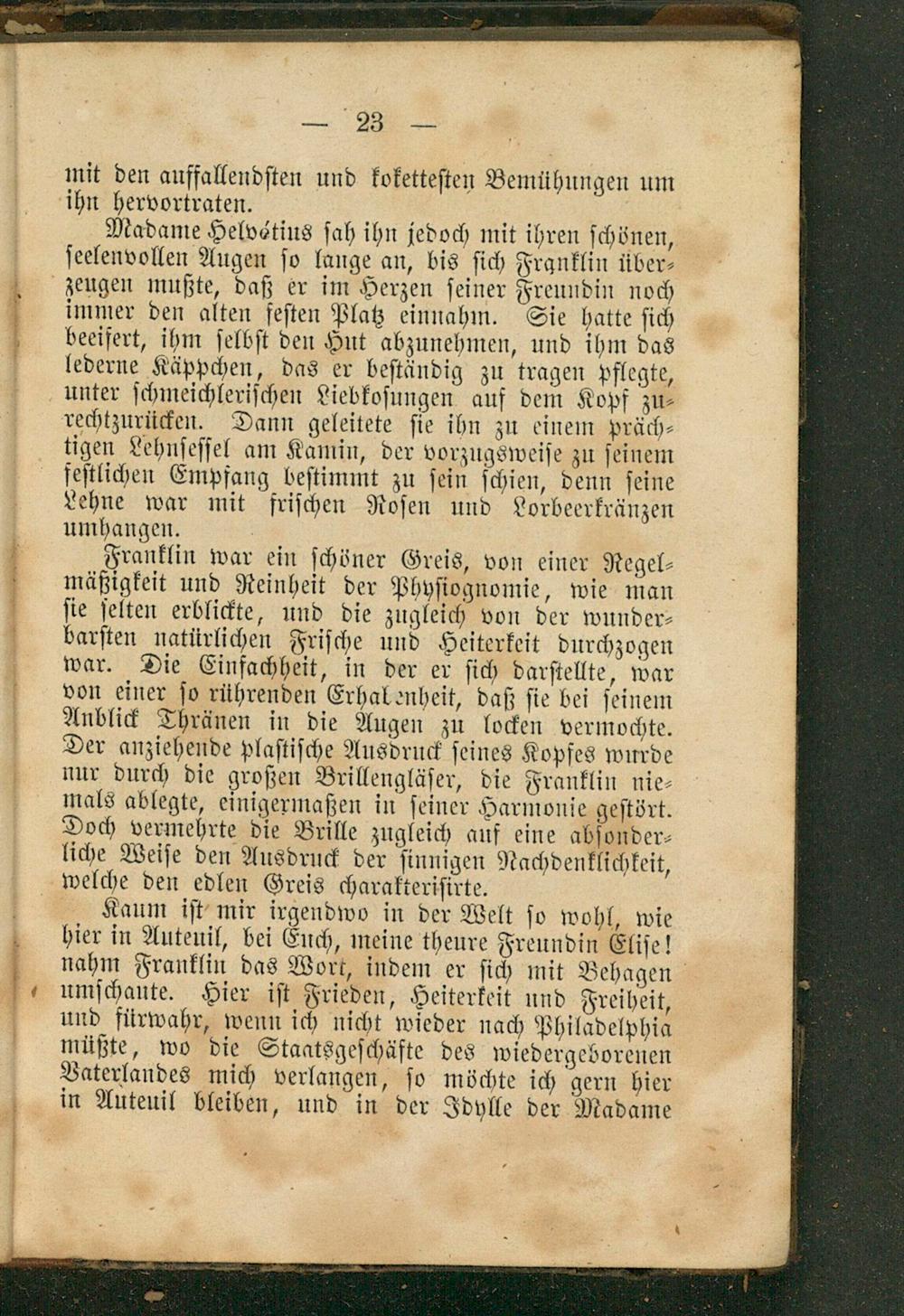 — 23 —

mit den auffallendsten und kokettesten Bemühungen um ihn hervortraten.

Madame Helvétius sah ihn jedoch mit ihren schönen, seelenvollen Augen so lange an, bis sich Franklin überzeugen mußte, daß er im Herzen seiner Freundin noch immer den alten festen Platz einnahm. Sie hatte sich beeifert, ihm selbst den Hut abzunehmen, und ihm das lederne Käppchen, das er beständig zu tragen pflegte, unter schmeichlerischen Liebkosungen auf dem Kopf zurechtzurücken. Dann geleitete sie ihn zu einem prächtigen Lehnsessel am Kamin, der vorzugsweise zu seinem festlichen Empfang bestimmt zu sein schien, denn seine Lehne war mit frischen Rosen und Lorbeerkränzen umhangen.

Franklin war ein schöner Greis, von einer Regelmäßigkeit und Reinheit der Physiognomie, wie man sie selten erblickte, und die zugleich von der wunderbarsten natürlichen Frische und Heiterkeit durchzogen war. Die Einfachheit, in der er sich darstellte, war von einer so rührenden Erhabenheit, daß sie bei seinem Anblick Thränen in die Augen zu locken vermochte. Der anziehende plastische Ausdruck seines Kopfes wurde nur durch die großen Brillengläser, die Franklin niemals ablegte, einigermaßen in seiner Harmonie gestört. Doch vermehrte die Brille zugleich auf eine absonderliche Weise den Ausdruck der sinnigen Nachdenklichkeit, welche den edlen Greis charakterisirte.

Kaum ist mir irgendwo in der Welt so wohl, wie hier in Auteuil, bei Euch, meine theure Freundin Elise! nahm Franklin das Wort, indem er sich mit Behagen umschaute. Hier ist Frieden, Heiterkeit und Freiheit, und fürwahr, wenn ich nicht wieder nach Philadelphia müßte, wo die Staatsgeschäfte des wiedergeborenen Vaterlandes mich verlangen, so möchte ich gern hier in Auteuil bleiben, und in der Idylle der Madame